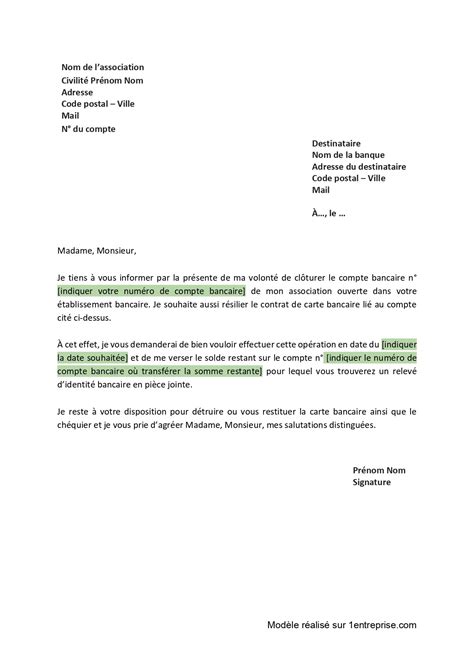 Nom de l'association
Civilité Prénom Nom
Adresse
Code postal – Ville
Mail
N° du compte

Destinataire
Nom de la banque
Adresse du destinataire
Code postal – Ville
Mail

À…, le …

Madame, Monsieur,

Je tiens à vous informer par la présente de ma volonté de clôturer le compte bancaire n° [indiquer votre numéro de compte bancaire] de mon association ouverte dans votre établissement bancaire. Je souhaite aussi résilier le contrat de carte bancaire lié au compte cité ci-dessus.

À cet effet, je vous demanderai de bien vouloir effectuer cette opération en date du [indiquer la date souhaitée] et de me verser le solde restant sur le compte n° [indiquer le numéro de compte bancaire où transférer la somme restante] pour lequel vous trouverez un relevé d'identité bancaire en pièce jointe.

Je reste à votre disposition pour détruire ou vous restituer la carte bancaire ainsi que le chéquier et je vous prie d'agréer Madame, Monsieur, mes salutations distinguées.

Prénom Nom
Signature

Modèle réalisé sur 1entreprise.com